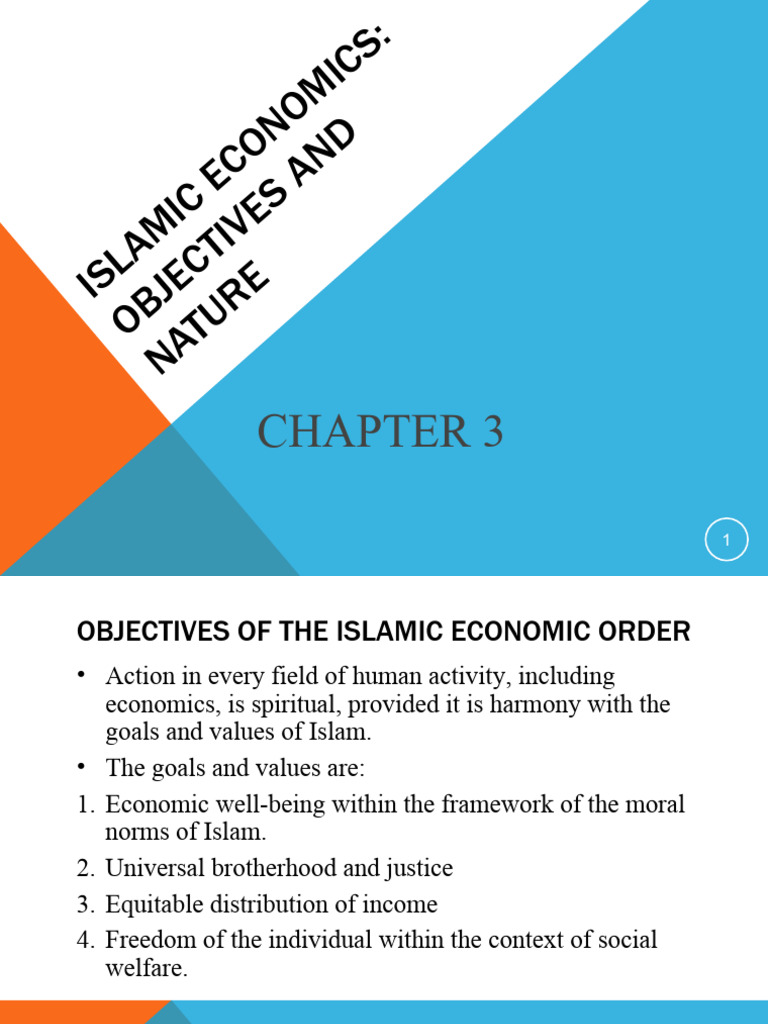 ISLAMIC ECONOMICS: OBJECTIVES AND NATURE

CHAPTER 3

1

OBJECTIVES OF THE ISLAMIC ECONOMIC ORDER

• Action in every field of human activity, including economics, is spiritual, provided it is harmony with the goals and values of Islam.

• The goals and values are:

1. Economic well-being within the framework of the moral norms of Islam.

2. Universal brotherhood and justice

3. Equitable distribution of income

4. Freedom of the individual within the context of social welfare.